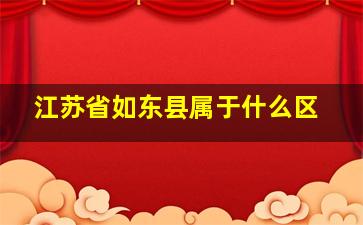 江苏省如东县属于什么区